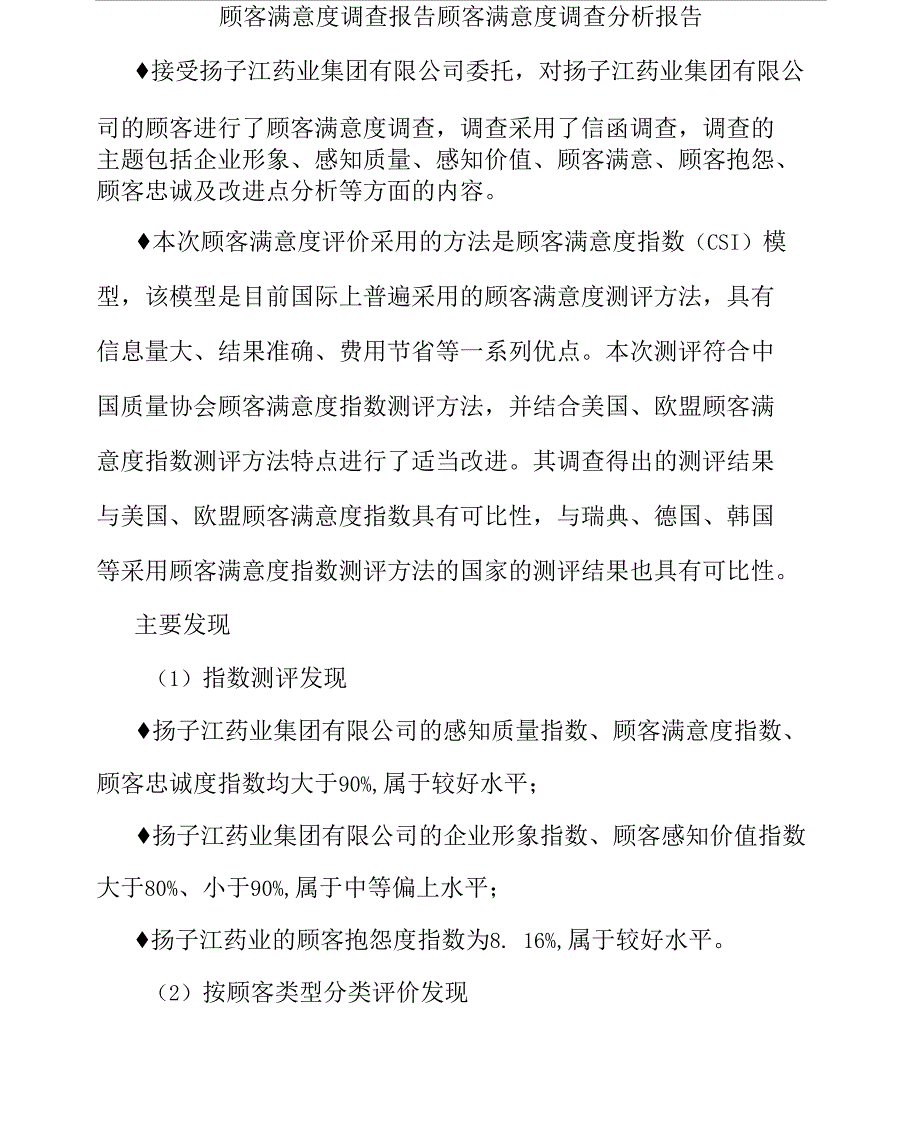 顾客满意度调查报告顾客满意度调查分析报告

♦接受扬子江药业集团有限公司委托，对扬子江药业集团有限公司的顾客进行了顾客满意度调查，调查采用了信函调查，调查的主题包括企业形象、感知质量、感知价值、顾客满意、顾客抱怨、顾客忠诚及改进点分析等方面的内容。

♦本次顾客满意度评价采用的方法是顾客满意度指数（CSI）模型，该模型是目前国际上普遍采用的顾客满意度测评方法，具有信息量大、结果准确、费用节省等一系列优点。本次测评符合中国质量协会顾客满意度指数测评方法，并结合美国、欧盟顾客满意度指数测评方法特点进行了适当改进。其调查得出的测评结果与美国、欧盟顾客满意度指数具有可比性，与瑞典、德国、韩国等采用顾客满意度指数测评方法的国家的测评结果也具有可比性。

主要发现

（1）指数测评发现

♦扬子江药业集团有限公司的感知质量指数、顾客满意度指数、顾客忠诚度指数均大于90%,属于较好水平；

♦扬子江药业集团有限公司的企业形象指数、顾客感知价值指数大于80%、小于90%,属于中等偏上水平；

♦扬子江药业的顾客抱怨度指数为8. 16%,属于较好水平。

（2）按顾客类型分类评价发现